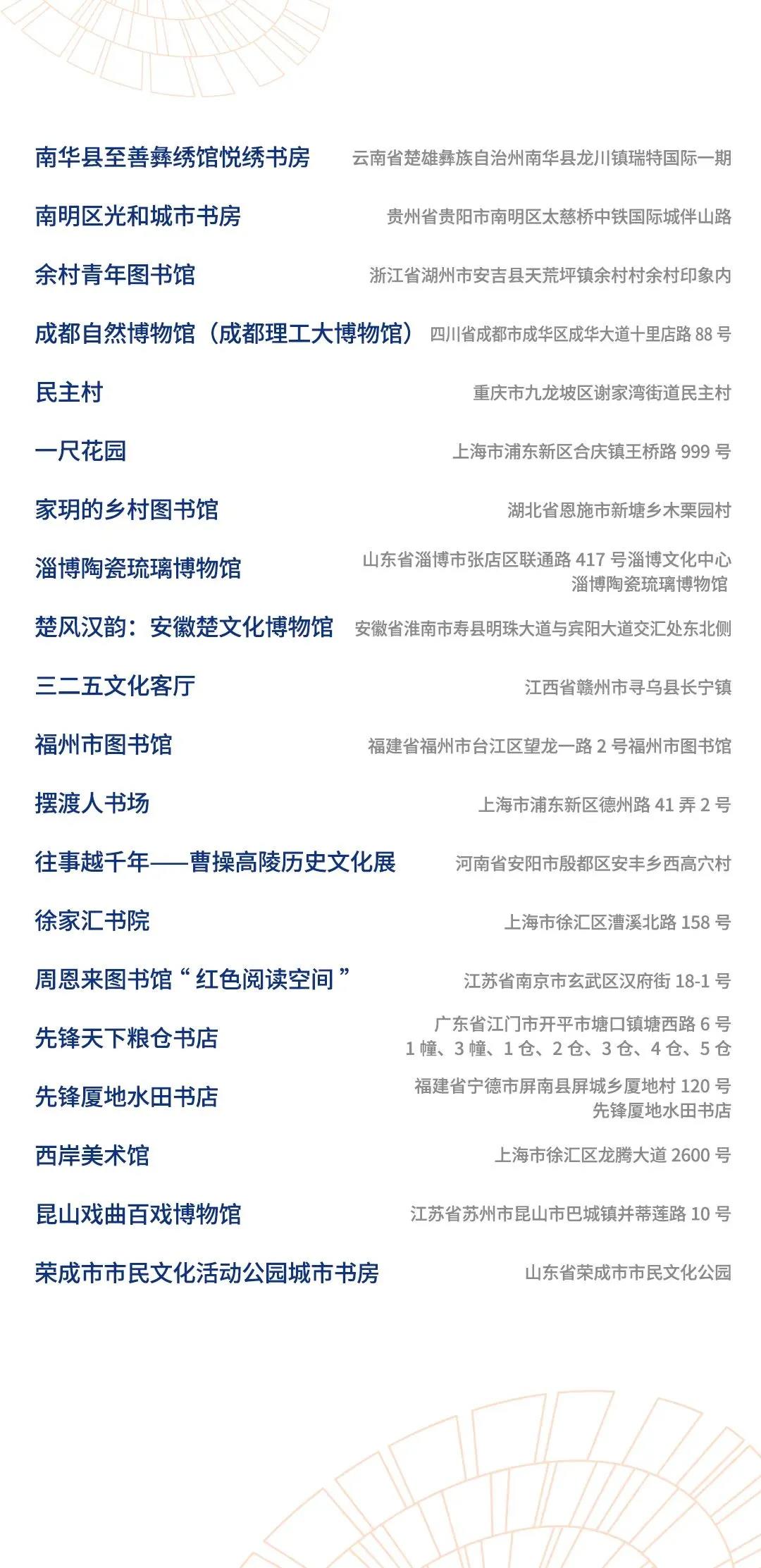 南华县至善彝绣馆悦绣书房　云南省楚雄彝族自治州南华县龙川镇瑞特国际一期

南明区光和城市书房　贵州省贵阳市南明区太慈桥中铁国际城伴山路

余村青年图书馆　浙江省湖州市安吉县天荒坪镇余村村余村印象内

成都自然博物馆（成都理工大博物馆）　四川省成都市成华区成华大道十里店路 88 号

民主村　重庆市九龙坡区谢家湾街道民主村

一尺花园　上海市浦东新区合庆镇王桥路 999 号

家玥的乡村图书馆　湖北省恩施市新塘乡木栗园村

淄博陶瓷琉璃博物馆　山东省淄博市张店区联通路 417 号淄博文化中心淄博陶瓷琉璃博物馆

楚风汉韵：安徽楚文化博物馆　安徽省淮南市寿县明珠大道与宾阳大道交汇处东北侧

三二五文化客厅　江西省赣州市寻乌县长宁镇

福州市图书馆　福建省福州市台江区望龙一路 2 号福州市图书馆

摆渡人书场　上海市浦东新区德州路 41 弄 2 号

往事越千年——曹操高陵历史文化展　河南省安阳市殷都区安丰乡西高穴村

徐家汇书院　上海市徐汇区漕溪北路 158 号

周恩来图书馆“红色阅读空间”　江苏省南京市玄武区汉府街 18-1 号

先锋天下粮仓书店　广东省江门市开平市塘口镇塘西路 6 号 1 幢、3 幢、1 仓、2 仓、3 仓、4 仓、5 仓

先锋厦地水田书店　福建省宁德市屏南县屏城乡厦地村 120 号先锋厦地水田书店

西岸美术馆　上海市徐汇区龙腾大道 2600 号

昆山戏曲百戏博物馆　江苏省苏州市昆山市巴城镇并蒂莲路 10 号

荣成市市民文化活动公园城市书房　山东省荣成市市民文化公园